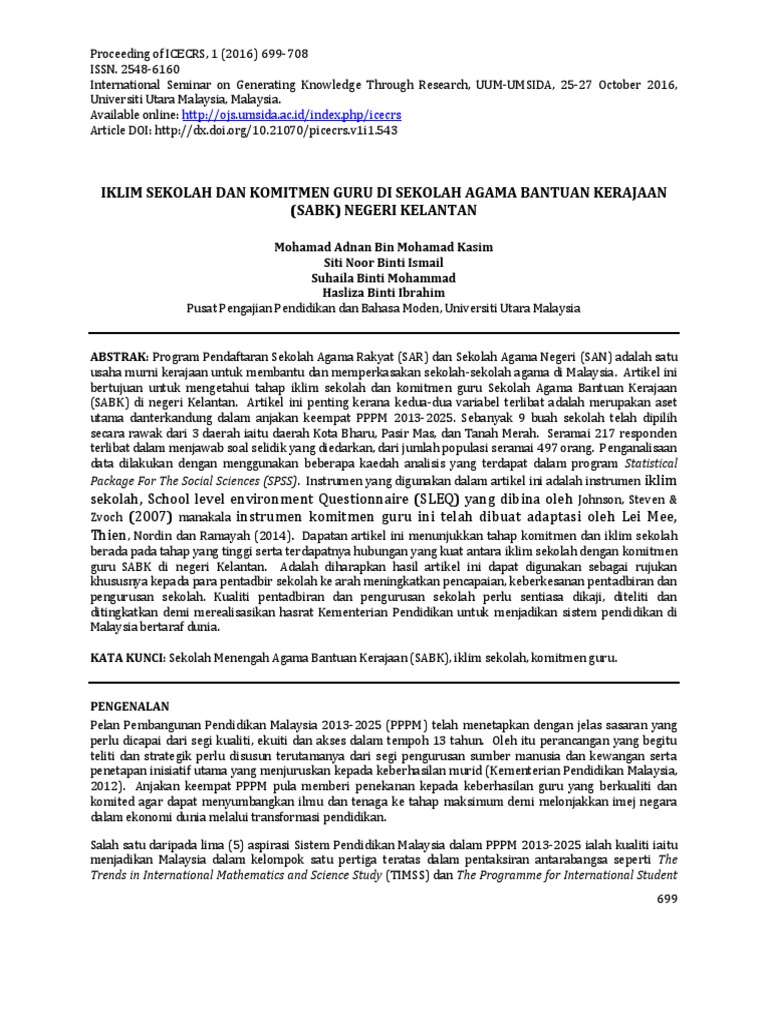 Proceeding of ICECRS, 1 (2016) 699-708
ISSN. 2548-6160
International Seminar on Generating Knowledge Through Research, UUM-UMSIDA, 25-27 October 2016, Universiti Utara Malaysia, Malaysia.
Available online: http://ojs.umsida.ac.id/index.php/icecrs
Article DOI: http://dx.doi.org/10.21070/picecrs.v1i1.543

IKLIM SEKOLAH DAN KOMITMEN GURU DI SEKOLAH AGAMA BANTUAN KERAJAAN (SABK) NEGERI KELANTAN

Mohamad Adnan Bin Mohamad Kasim
Siti Noor Binti Ismail
Suhaila Binti Mohammad
Hasliza Binti Ibrahim
Pusat Pengajian Pendidikan dan Bahasa Moden, Universiti Utara Malaysia

ABSTRAK: Program Pendaftaran Sekolah Agama Rakyat (SAR) dan Sekolah Agama Negeri (SAN) adalah satu usaha murni kerajaan untuk membantu dan memperkasakan sekolah-sekolah agama di Malaysia. Artikel ini bertujuan untuk mengetahui tahap iklim sekolah dan komitmen guru Sekolah Agama Bantuan Kerajaan (SABK) di negeri Kelantan. Artikel ini penting kerana kedua-dua variabel terlibat adalah merupakan aset utama danterkandung dalam anjakan keempat PPPM 2013-2025. Sebanyak 9 buah sekolah telah dipilih secara rawak dari 3 daerah iaitu daerah Kota Bharu, Pasir Mas, dan Tanah Merah. Seramai 217 responden terlibat dalam menjawab soal selidik yang diedarkan, dari jumlah populasi seramai 497 orang. Penganalisaan data dilakukan dengan menggunakan beberapa kaedah analisis yang terdapat dalam program Statistical Package For The Social Sciences (SPSS). Instrumen yang digunakan dalam artikel ini adalah instrumen iklim sekolah, School level environment Questionnaire (SLEQ) yang dibina oleh Johnson, Steven & Zvoch (2007) manakala instrumen komitmen guru ini telah dibuat adaptasi oleh Lei Mee, Thien, Nordin dan Ramayah (2014). Dapatan artikel ini menunjukkan tahap komitmen dan iklim sekolah berada pada tahap yang tinggi serta terdapatnya hubungan yang kuat antara iklim sekolah dengan komitmen guru SABK di negeri Kelantan. Adalah diharapkan hasil artikel ini dapat digunakan sebagai rujukan khususnya kepada para pentadbir sekolah ke arah meningkatkan pencapaian, keberkesanan pentadbiran dan pengurusan sekolah. Kualiti pentadbiran dan pengurusan sekolah perlu sentiasa dikaji, diteliti dan ditingkatkan demi merealisasikan hasrat Kementerian Pendidikan untuk menjadikan sistem pendidikan di Malaysia bertaraf dunia.

KATA KUNCI: Sekolah Menengah Agama Bantuan Kerajaan (SABK), iklim sekolah, komitmen guru.

PENGENALAN
Pelan Pembangunan Pendidikan Malaysia 2013-2025 (PPPM) telah menetapkan dengan jelas sasaran yang perlu dicapai dari segi kualiti, ekuiti dan akses dalam tempoh 13 tahun. Oleh itu perancangan yang begitu teliti dan strategik perlu disusun terutamanya dari segi pengurusan sumber manusia dan kewangan serta penetapan inisiatif utama yang menjuruskan kepada keberhasilan murid (Kementerian Pendidikan Malaysia, 2012). Anjakan keempat PPPM pula memberi penekanan kepada keberhasilan guru yang berkualiti dan komited agar dapat menyumbangkan ilmu dan tenaga ke tahap maksimum demi melonjakkan imej negara dalam ekonomi dunia melalui transformasi pendidikan.

Salah satu daripada lima (5) aspirasi Sistem Pendidikan Malaysia dalam PPPM 2013-2025 ialah kualiti iaitu menjadikan Malaysia dalam kelompok satu pertiga teratas dalam pentaksiran antarabangsa seperti The Trends in International Mathematics and Science Study (TIMSS) dan The Programme for International Student

699